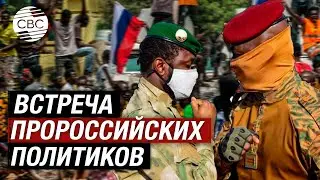 CBC

ВСТРЕЧА ПРОРОССИЙСКИХ ПОЛИТИКОВ